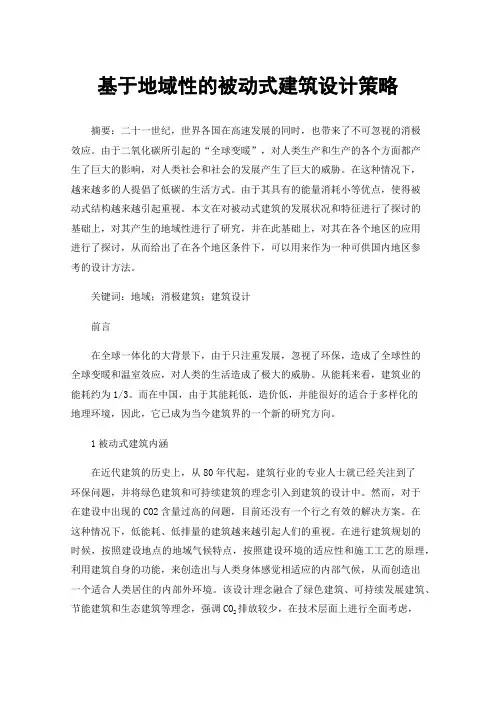 基于地域性的被动式建筑设计策略

摘要：二十一世纪，世界各国在高速发展的同时，也带来了不可忽视的消极效应。由于二氧化碳所引起的“全球变暖”，对人类生产和生产的各个方面都产生了巨大的影响，对人类社会和社会的发展产生了巨大的威胁。在这种情况下，越来越多的人提倡了低碳的生活方式。由于其具有的能量消耗小等优点，使得被动式结构越来越引起重视。本文在对被动式建筑的发展状况和特征进行了探讨的基础上，对其产生的地域性进行了研究，并在此基础上，对其在各个地区的应用进行了探讨，从而给出了在各个地区条件下，可以用来作为一种可供国内地区参考的设计方法。

关键词：地域；消极建筑；建筑设计

前言

在全球一体化的大背景下，由于只注重发展，忽视了环保，造成了全球性的全球变暖和温室效应，对人类的生活造成了极大的威胁。从能耗来看，建筑业的能耗约为1/3。而在中国，由于其能耗低，造价低，并能很好的适合于多样化的地理环境，因此，它已成为当今建筑界的一个新的研究方向。

1 被动式建筑内涵

在近代建筑的历史上，从80年代起，建筑行业的专业人士就已经关注到了环保问题，并将绿色建筑和可持续建筑的理念引入到建筑的设计中。然而，对于在建设中出现的CO2含量过高的问题，目前还没有一个行之有效的解决方案。在这种情况下，低能耗、低排量的建筑越来越引起人们的重视。在进行建筑规划的时候，按照建设地点的地域气候特点，按照建设环境的适应性和施工工艺的原理，利用建筑自身的功能，来创造出与人类身体感觉相适应的内部气候，从而创造出一个适合人类居住的内部外环境。该设计理念融合了绿色建筑、可持续发展建筑、节能建筑和生态建筑等理念，强调$CO_2$排放较少，在技术层面上进行全面考虑，